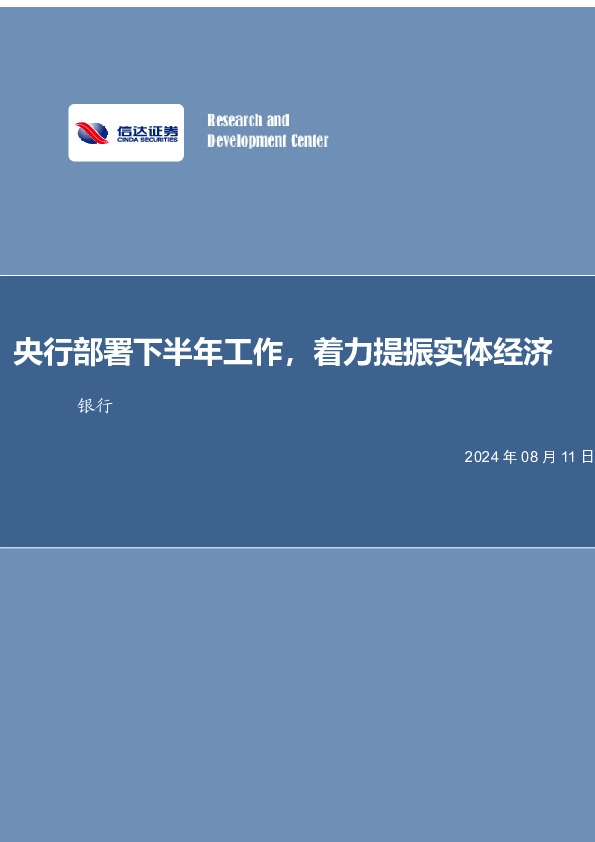 信达证券
CINDA SECURITIES

Research and Development Center

央行部署下半年工作，着力提振实体经济

银行

2024 年 08 月 11 日